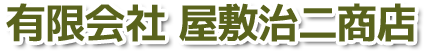 有限会社 屋敷治二商店